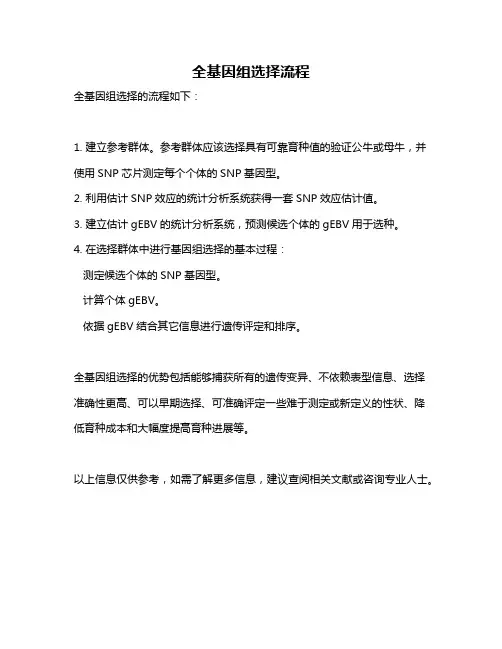 全基因组选择流程

全基因组选择的流程如下：

1. 建立参考群体。参考群体应该选择具有可靠育种值的验证公牛或母牛，并使用 SNP 芯片测定每个个体的 SNP 基因型。

2. 利用估计 SNP 效应的统计分析系统获得一套 SNP 效应估计值。

3. 建立估计 gEBV 的统计分析系统，预测候选个体的 gEBV 用于选种。

4. 在选择群体中进行基因组选择的基本过程：

测定候选个体的 SNP 基因型。

计算个体 gEBV。

依据 gEBV 结合其它信息进行遗传评定和排序。

全基因组选择的优势包括能够捕获所有的遗传变异、不依赖表型信息、选择准确性更高、可以早期选择、可准确评定一些难于测定或新定义的性状、降低育种成本和大幅度提高育种进展等。

以上信息仅供参考，如需了解更多信息，建议查阅相关文献或咨询专业人士。